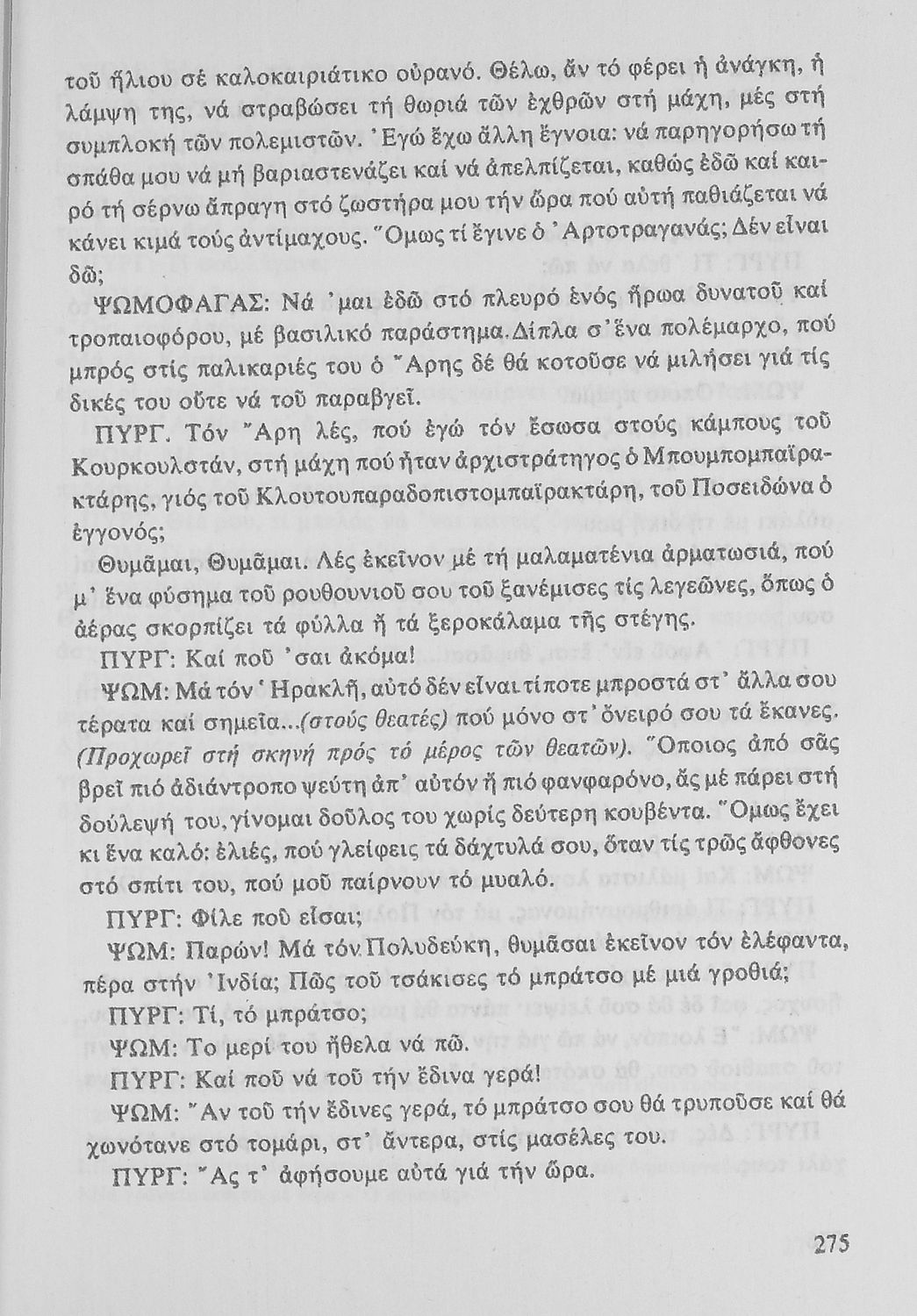 τοῦ ἥλιου σέ καλοκαιριάτικο οὐρανό. Θέλω, ἄν τό φέρει ἡ ἀνάγκη, ἡ λάμψη της, νά στραβώσει τή θωριά τῶν ἐχθρῶν στή μάχη, μές στή συμπλοκή τῶν πολεμιστῶν. Ἐγώ ἔχω ἄλλη ἔγνοια: νά παρηγορήσω τή σπάθα μου νά μή βαριαστενάζει καί νά ἀπελπίζεται, καθώς ἐδῶ καί καιρό τή σέρνω ἄπραγη στό ζωστήρα μου τήν ὥρα πού αὐτή παθιάζεται νά κάνει κιμά τούς ἀντίμαχους. Ὅμως τί ἔγινε ὁ Ἀρτοτραγανάς; Δέν εἶναι δῶ;

ΨΩΜΟΦΑΓΑΣ: Νά 'μαι ἐδῶ στό πλευρό ἑνός ἥρωα δυνατοῦ καί τροπαιοφόρου, μέ βασιλικό παράστημα. Δίπλα σ' ἕνα πολέμαρχο, πού μπρός στίς παλικαριές του ὁ Ἄρης δέ θά κοτοῦσε νά μιλήσει γιά τίς δικές του οὔτε νά τοῦ παραβγεῖ.

ΠΥΡΓ. Τόν Ἄρη λές, πού ἐγώ τόν ἔσωσα στούς κάμπους τοῦ Κουρκουλστάν, στή μάχη πού ἦταν ἀρχιστράτηγος ὁ Μπουμπομπαϊρακτάρης, γιός τοῦ Κλουτουπαραδοπιστομπαϊρακτάρη, τοῦ Ποσειδώνα ὁ ἐγγονός;

Θυμᾶμαι, Θυμᾶμαι. Λές ἐκεῖνον μέ τή μαλαματένια ἀρματωσιά, πού μ' ἕνα φύσημα τοῦ ρουθουνιοῦ σου τοῦ ξανέμισες τίς λεγεῶνες, ὅπως ὁ ἀέρας σκορπίζει τά φύλλα ἤ τά ξεροκάλαμα τῆς στέγης.

ΠΥΡΓ: Καί ποῦ 'σαι ἀκόμα!

ΨΩΜ: Μά τόν Ἡρακλῆ, αὐτό δέν εἶναι τίποτε μπροστά στ' ἄλλα σου τέρατα καί σημεῖα...(στούς θεατές) πού μόνο στ' ὄνειρό σου τά ἔκανες. (Προχωρεῖ στή σκηνή πρός τό μέρος τῶν θεατῶν). Ὅποιος ἀπό σᾶς βρεῖ πιό ἀδιάντροπο ψεύτη ἀπ' αὐτόν ἤ πιό φανφαρόνο, ἄς μέ πάρει στή δούλεψή του, γίνομαι δοῦλος του χωρίς δεύτερη κουβέντα. Ὅμως ἔχει κι ἕνα καλό: ἐλιές, πού γλείφεις τά δάχτυλά σου, ὅταν τίς τρῶς ἄφθονες στό σπίτι του, πού μοῦ παίρνουν τό μυαλό.

ΠΥΡΓ: Φίλε ποῦ εἶσαι;

ΨΩΜ: Παρών! Μά τόν Πολυδεύκη, θυμᾶσαι ἐκεῖνον τόν ἐλέφαντα, πέρα στήν Ἰνδία; Πῶς τοῦ τσάκισες τό μπράτσο μέ μιά γροθιά;

ΠΥΡΓ: Τί, τό μπράτσο;

ΨΩΜ: Το μερί του ἤθελα νά πῶ.

ΠΥΡΓ: Καί ποῦ νά τοῦ τήν ἔδινα γερά!

ΨΩΜ: Ἄν τοῦ τήν ἔδινες γερά, τό μπράτσο σου θά τρυποῦσε καί θά χωνότανε στό τομάρι, στ' ἄντερα, στίς μασέλες του.

ΠΥΡΓ: Ἄς τ' ἀφήσουμε αὐτά γιά τήν ὥρα.

275